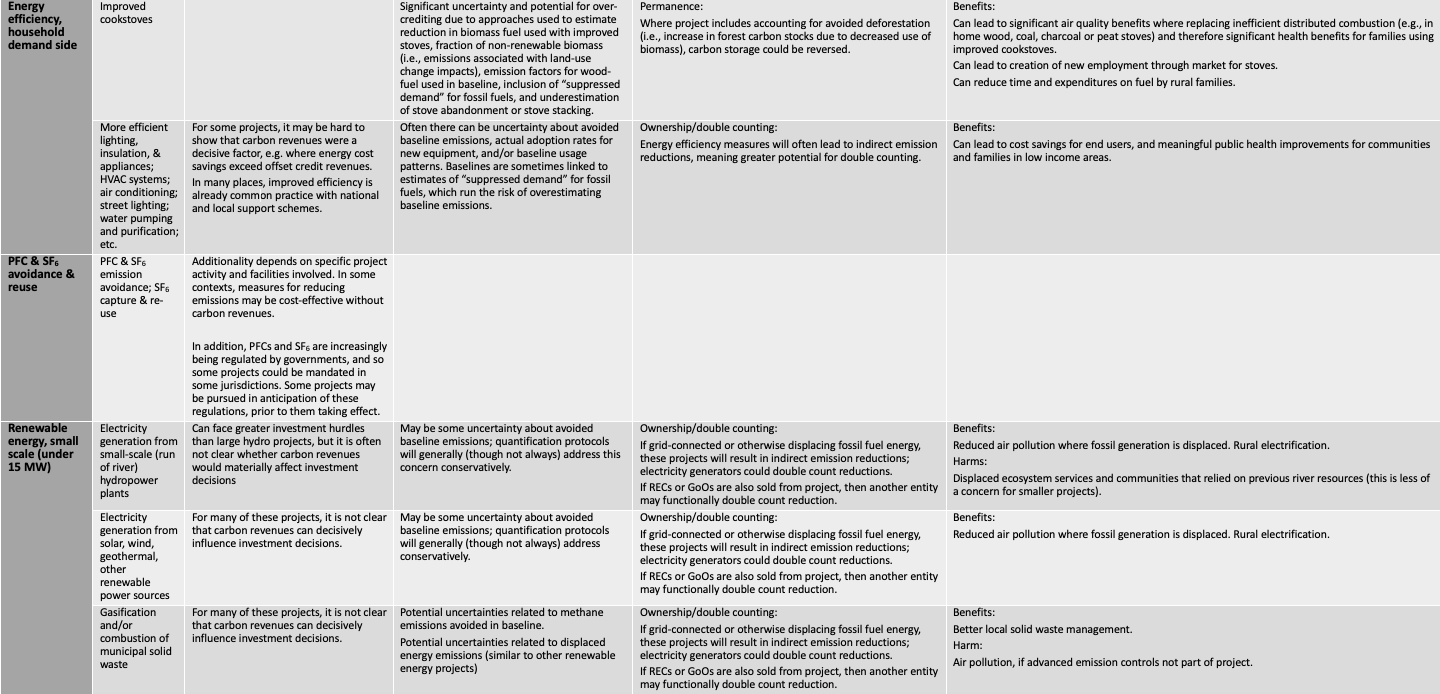 | Energy efficiency, household demand side | Improved cookstoves |  | Significant uncertainty and potential for over-crediting due to approaches used to estimate reduction in biomass fuel used with improved stoves, fraction of non-renewable biomass (i.e., emissions associated with land-use change impacts), emission factors for wood-fuel used in baseline, inclusion of "suppressed demand" for fossil fuels, and underestimation of stove abandonment or stove stacking. | Permanence: Where project includes accounting for avoided deforestation (i.e., increase in forest carbon stocks due to decreased use of biomass), carbon storage could be reversed. | Benefits: Can lead to significant air quality benefits where replacing inefficient distributed combustion (e.g., in home wood, coal, charcoal or peat stoves) and therefore significant health benefits for families using improved cookstoves. Can lead to creation of new employment through market for stoves. Can reduce time and expenditures on fuel by rural families. |
|---|---|---|---|---|---|
|  | More efficient lighting, insulation, & appliances; HVAC systems; air conditioning; street lighting; water pumping and purification; etc. | For some projects, it may be hard to show that carbon revenues were a decisive factor, e.g. where energy cost savings exceed offset credit revenues. In many places, improved efficiency is already common practice with national and local support schemes. | Often there can be uncertainty about avoided baseline emissions, actual adoption rates for new equipment, and/or baseline usage patterns. Baselines are sometimes linked to estimates of "suppressed demand" for fossil fuels, which run the risk of overestimating baseline emissions. | Ownership/double counting: Energy efficiency measures will often lead to indirect emission reductions, meaning greater potential for double counting. | Benefits: Can lead to cost savings for end users, and meaningful public health improvements for communities and families in low income areas. |
| PFC & $SF_6$ avoidance & reuse | PFC & $SF_6$ emission avoidance; $SF_6$ capture & re-use | Additionality depends on specific project activity and facilities involved. In some contexts, measures for reducing emissions may be cost-effective without carbon revenues. In addition, PFCs and $SF_6$ are increasingly being regulated by governments, and so some projects could be mandated in some jurisdictions. Some projects may be pursued in anticipation of these regulations, prior to them taking effect. |  |  |  |
| Renewable energy, small scale (under 15 MW) | Electricity generation from small-scale (run of river) hydropower plants | Can face greater investment hurdles than large hydro projects, but it is often not clear whether carbon revenues would materially affect investment decisions | May be some uncertainty about avoided baseline emissions; quantification protocols will generally (though not always) address this concern conservatively. | Ownership/double counting: If grid-connected or otherwise displacing fossil fuel energy, these projects will result in indirect emission reductions; electricity generators could double count reductions. If RECs or GoOs are also sold from project, then another entity may functionally double count reduction. | Benefits: Reduced air pollution where fossil generation is displaced. Rural electrification. Harms: Displaced ecosystem services and communities that relied on previous river resources (this is less of a concern for smaller projects). |
|  | Electricity generation from solar, wind, geothermal, other renewable power sources | For many of these projects, it is not clear that carbon revenues can decisively influence investment decisions. | May be some uncertainty about avoided baseline emissions; quantification protocols will generally (though not always) address conservatively. | Ownership/double counting: If grid-connected or otherwise displacing fossil fuel energy, these projects will result in indirect emission reductions; electricity generators could double count reductions. If RECs or GoOs are also sold from project, then another entity may functionally double count reduction. | Benefits: Reduced air pollution where fossil generation is displaced. Rural electrification. |
|  | Gasification and/or combustion of municipal solid waste | For many of these projects, it is not clear that carbon revenues can decisively influence investment decisions. | Potential uncertainties related to methane emissions avoided in baseline. Potential uncertainties related to displaced energy emissions (similar to other renewable energy projects) | Ownership/double counting: If grid-connected or otherwise displacing fossil fuel energy, these projects will result in indirect emission reductions; electricity generators could double count reductions. If RECs or GoOs are also sold from project, then another entity may functionally double count reduction. | Benefits: Better local solid waste management. Harm: Air pollution, if advanced emission controls not part of project. |